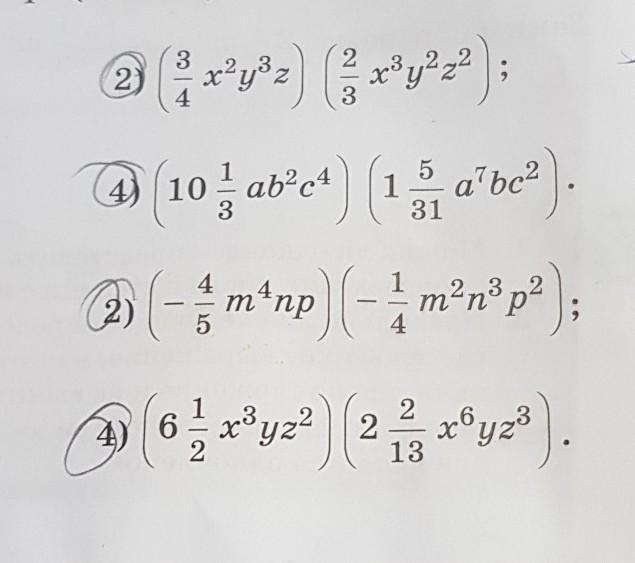 2) $\left(\frac{3}{4}x^2y^3z\right)\left(\frac{2}{3}x^3y^2z^2\right)$;

4) $\left(10\frac{1}{3}ab^2c^4\right)\left(1\frac{5}{31}a^7bc^2\right)$.

2) $\left(-\frac{4}{5}m^4np\right)\left(-\frac{1}{4}m^2n^3p^2\right)$;

4) $\left(6\frac{1}{2}x^3yz^2\right)\left(2\frac{2}{13}x^6yz^3\right)$.